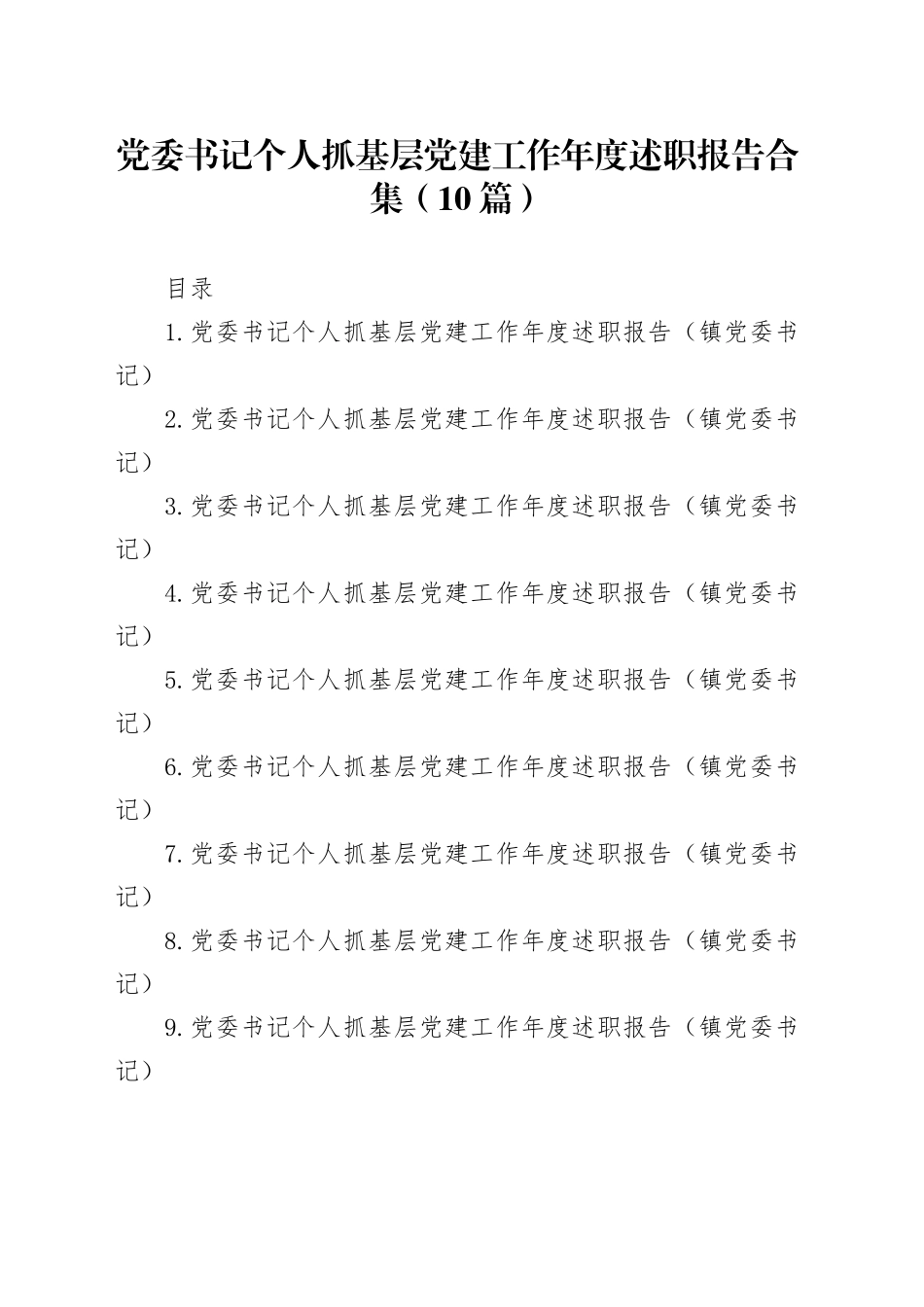 党委书记个人抓基层党建工作年度述职报告合集（10篇）

目录

1.党委书记个人抓基层党建工作年度述职报告（镇党委书记）

2.党委书记个人抓基层党建工作年度述职报告（镇党委书记）

3.党委书记个人抓基层党建工作年度述职报告（镇党委书记）

4.党委书记个人抓基层党建工作年度述职报告（镇党委书记）

5.党委书记个人抓基层党建工作年度述职报告（镇党委书记）

6.党委书记个人抓基层党建工作年度述职报告（镇党委书记）

7.党委书记个人抓基层党建工作年度述职报告（镇党委书记）

8.党委书记个人抓基层党建工作年度述职报告（镇党委书记）

9.党委书记个人抓基层党建工作年度述职报告（镇党委书记）